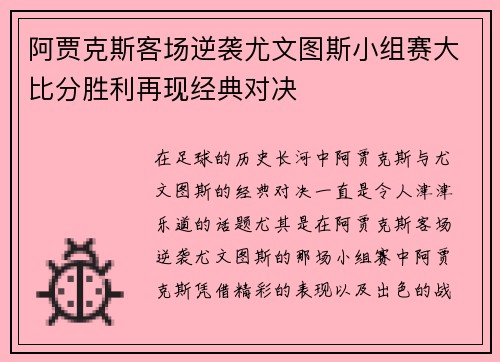 阿贾克斯客场逆袭尤文图斯小组赛大比分胜利再现经典对决

在足球的历史长河中阿贾克斯与尤文图斯的经典对决一直是令人津津乐道的话题尤其是在阿贾克斯客场逆袭尤文图斯的那场小组赛中阿贾克斯凭借精彩的表现以及出色的战